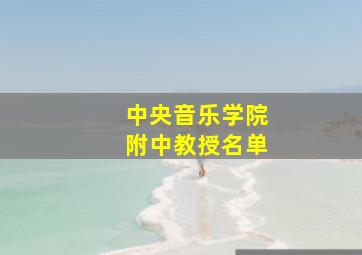 中央音乐学院
附中教授名单